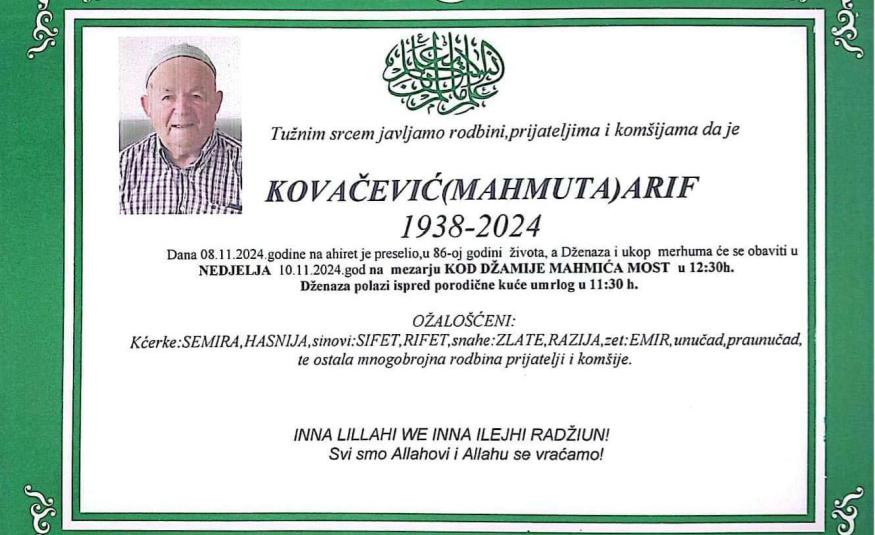 Tužnim srcem javljamo rodbini,prijateljima i komšijama da je

KOVAČEVIĆ(MAHMUTA)ARIF
1938-2024

Dana 08.11.2024.godine na ahiret je preselio,u 86-oj godini života, a Dženaza i ukop merhuma će se obaviti u NEDJELJA 10.11.2024.god na mezarju KOD DŽAMIJE MAHMIĆA MOST u 12:30h.
Dženaza polazi ispred porodične kuće umrlog u 11:30 h.

OŽALOŠĆENI:
Kćerke:SEMIRA,HASNIJA,sinovi:SIFET,RIFET,snahe:ZLATE,RAZIJA,zet:EMIR,unučad,praunučad, te ostala mnogobrojna rodbina prijatelji i komšije.

INNA LILLAHI WE INNA ILEJHI RADŽIUN!
Svi smo Allahovi i Allahu se vraćamo!